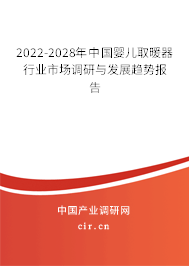 2022-2028年中国婴儿取暖器行业市场调研与发展趋势报告

中国产业调研网

cir.cn